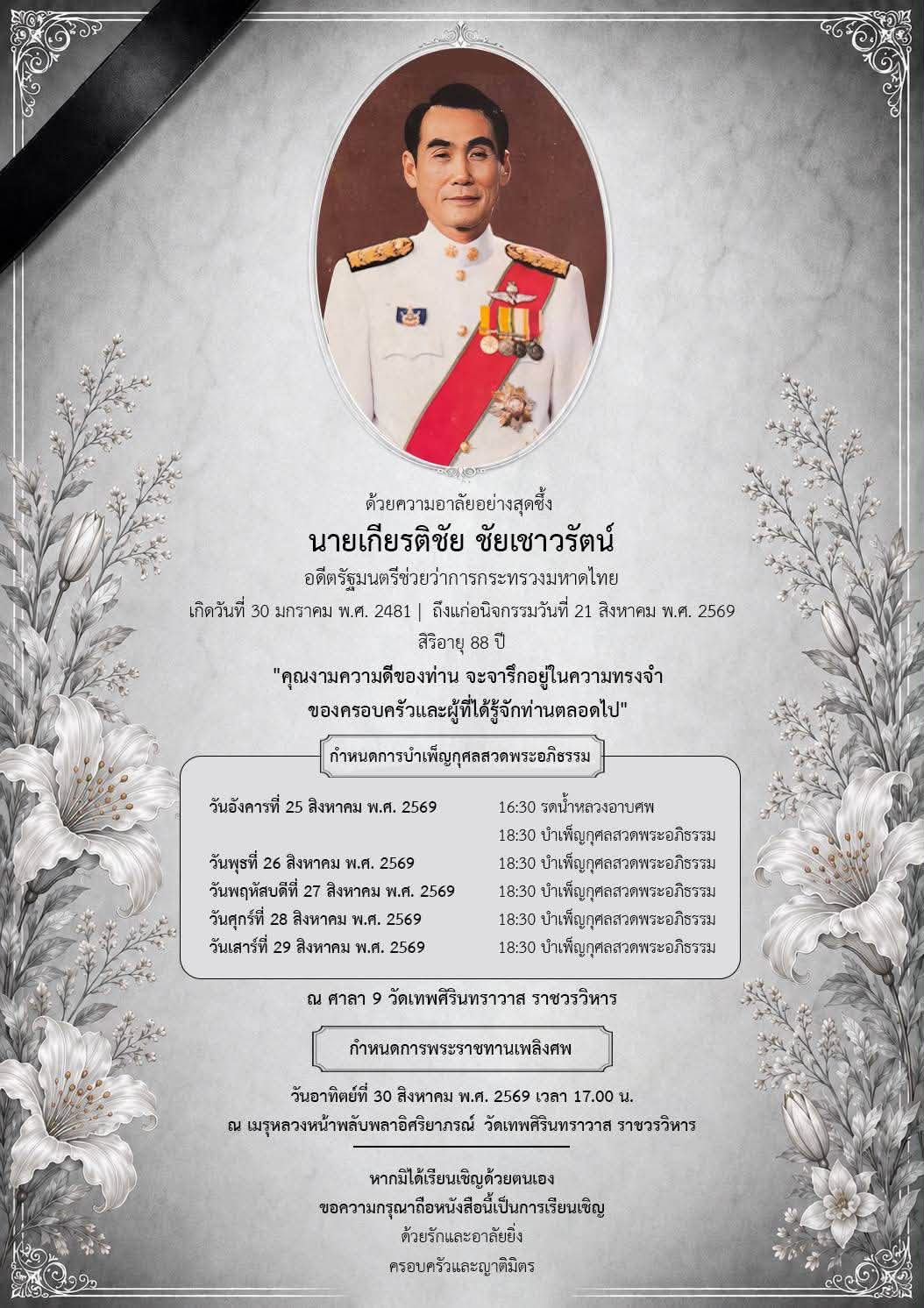 ด้วยความอาลัยอย่างสุดซึ้ง
นายเกียรติชัย ชัยเชาวรัตน์
อดีตรัฐมนตรีช่วยว่าการกระทรวงมหาดไทย
เกิดวันที่ 30 มกราคม พ.ศ. 2481 | ถึงแก่อนิจกรรมวันที่ 21 สิงหาคม พ.ศ. 2569
สิริอายุ 88 ปี
"คุณงามความดีของท่าน จะจารึกอยู่ในความทรงจำ ของครอบครัวและผู้ที่ได้รู้จักท่านตลอดไป"

กำหนดการบำเพ็ญกุศลสวดพระอภิธรรม

| | |
|---|---|
| วันอังคารที่ 25 สิงหาคม พ.ศ. 2569 | 16:30 รดน้ำหลวงอาบศพ |
| | 18:30 บำเพ็ญกุศลสวดพระอภิธรรม |
| วันพุธที่ 26 สิงหาคม พ.ศ. 2569 | 18:30 บำเพ็ญกุศลสวดพระอภิธรรม |
| วันพฤหัสบดีที่ 27 สิงหาคม พ.ศ. 2569 | 18:30 บำเพ็ญกุศลสวดพระอภิธรรม |
| วันศุกร์ที่ 28 สิงหาคม พ.ศ. 2569 | 18:30 บำเพ็ญกุศลสวดพระอภิธรรม |
| วันเสาร์ที่ 29 สิงหาคม พ.ศ. 2569 | 18:30 บำเพ็ญกุศลสวดพระอภิธรรม |

ณ ศาลา 9 วัดเทพศิรินทราวาส ราชวรวิหาร

กำหนดการพระราชทานเพลิงศพ

วันอาทิตย์ที่ 30 สิงหาคม พ.ศ. 2569 เวลา 17.00 น.
ณ เมรุหลวงหน้าพลับพลาอิศริยาภรณ์ วัดเทพศิรินทราวาส ราชวรวิหาร

หากมิได้เรียนเชิญด้วยตนเอง
ขอความกรุณาถือหนังสือนี้เป็นการเรียนเชิญ
ด้วยรักและอาลัยยิ่ง
ครอบครัวและญาติมิตร